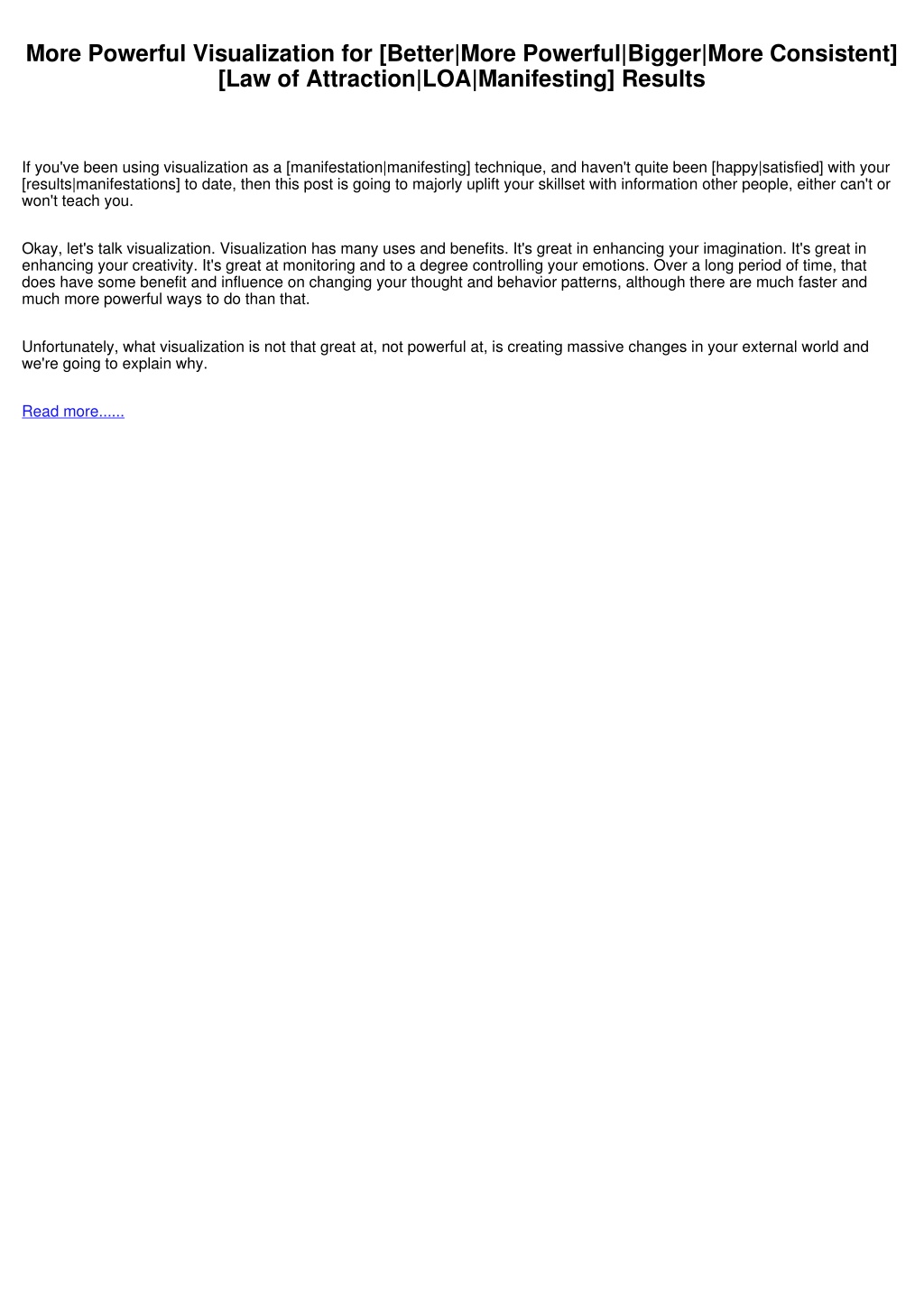 More Powerful Visualization for [Better|More Powerful|Bigger|More Consistent] [Law of Attraction|LOA|Manifesting] Results

If you've been using visualization as a [manifestation|manifesting] technique, and haven't quite been [happy|satisfied] with your [results|manifestations] to date, then this post is going to majorly uplift your skillset with information other people, either can't or won't teach you.

Okay, let's talk visualization. Visualization has many uses and benefits. It's great in enhancing your imagination. It's great in enhancing your creativity. It's great at monitoring and to a degree controlling your emotions. Over a long period of time, that does have some benefit and influence on changing your thought and behavior patterns, although there are much faster and much more powerful ways to do than that.

Unfortunately, what visualization is not that great at, not powerful at, is creating massive changes in your external world and we're going to explain why.

Read more......